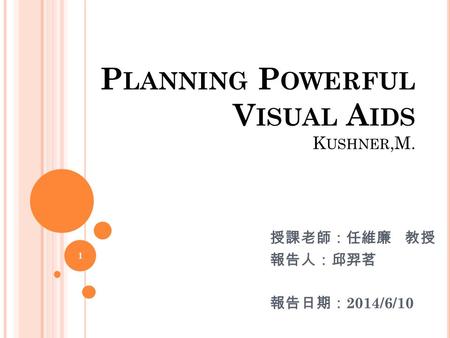 PLANNING POWERFUL VISUAL AIDS
KUSHNER,M.

1

授課老師：任維廉　教授
報告人：邱羿茗

報告日期：2014/6/10